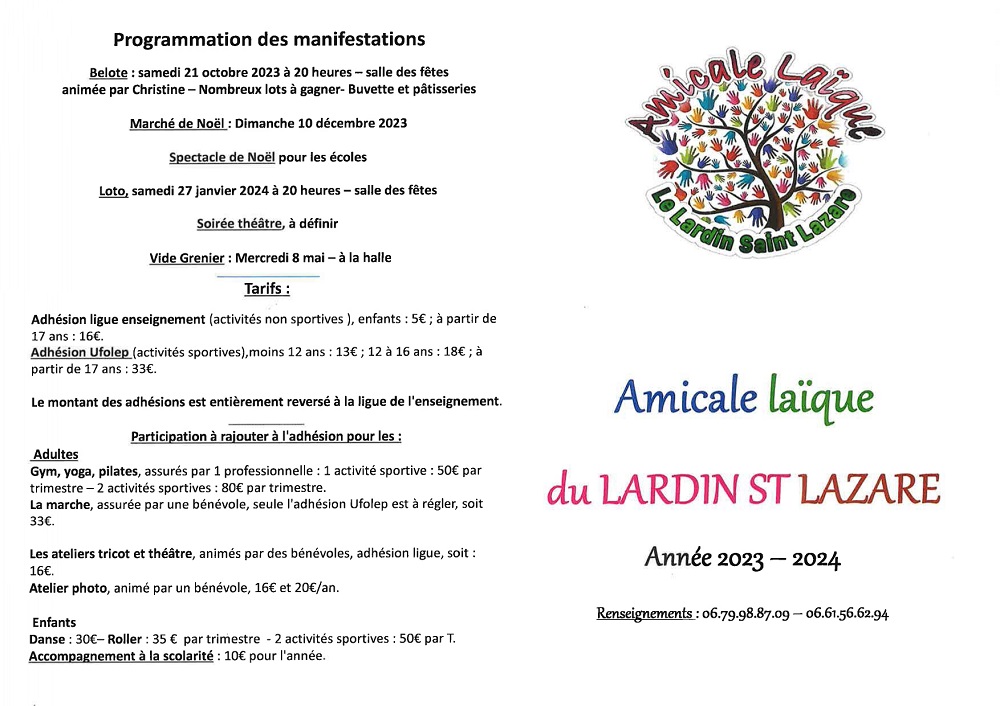 Programmation des manifestations

Belote : samedi 21 octobre 2023 à 20 heures – salle des fêtes animée par Christine – Nombreux lots à gagner- Buvette et pâtisseries

Marché de Noël : Dimanche 10 décembre 2023

Spectacle de Noël pour les écoles

Loto, samedi 27 janvier 2024 à 20 heures – salle des fêtes

Soirée théâtre, à définir

Vide Grenier : Mercredi 8 mai – à la halle

Tarifs :

Adhésion ligue enseignement (activités non sportives ), enfants : 5€ ; à partir de 17 ans : 16€.
Adhésion Ufolep (activités sportives),moins 12 ans : 13€ ; 12 à 16 ans : 18€ ; à partir de 17 ans : 33€.

Le montant des adhésions est entièrement reversé à la ligue de l'enseignement.

Participation à rajouter à l'adhésion pour les :

Adultes
Gym, yoga, pilates, assurés par 1 professionnelle : 1 activité sportive : 50€ par trimestre – 2 activités sportives : 80€ par trimestre.
La marche, assurée par une bénévole, seule l'adhésion Ufolep est à régler, soit 33€.

Les ateliers tricot et théâtre, animés par des bénévoles, adhésion ligue, soit : 16€.
Atelier photo, animé par un bénévole, 16€ et 20€/an.

Enfants
Danse : 30€– Roller : 35 € par trimestre - 2 activités sportives : 50€ par T.
Accompagnement à la scolarité : 10€ pour l'année.

Amicale Laïque
Le Lardin Saint Lazare

Amicale laïque

du LARDIN ST LAZARE

Année 2023 – 2024

Renseignements : 06.79.98.87.09 – 06.61.56.62.94